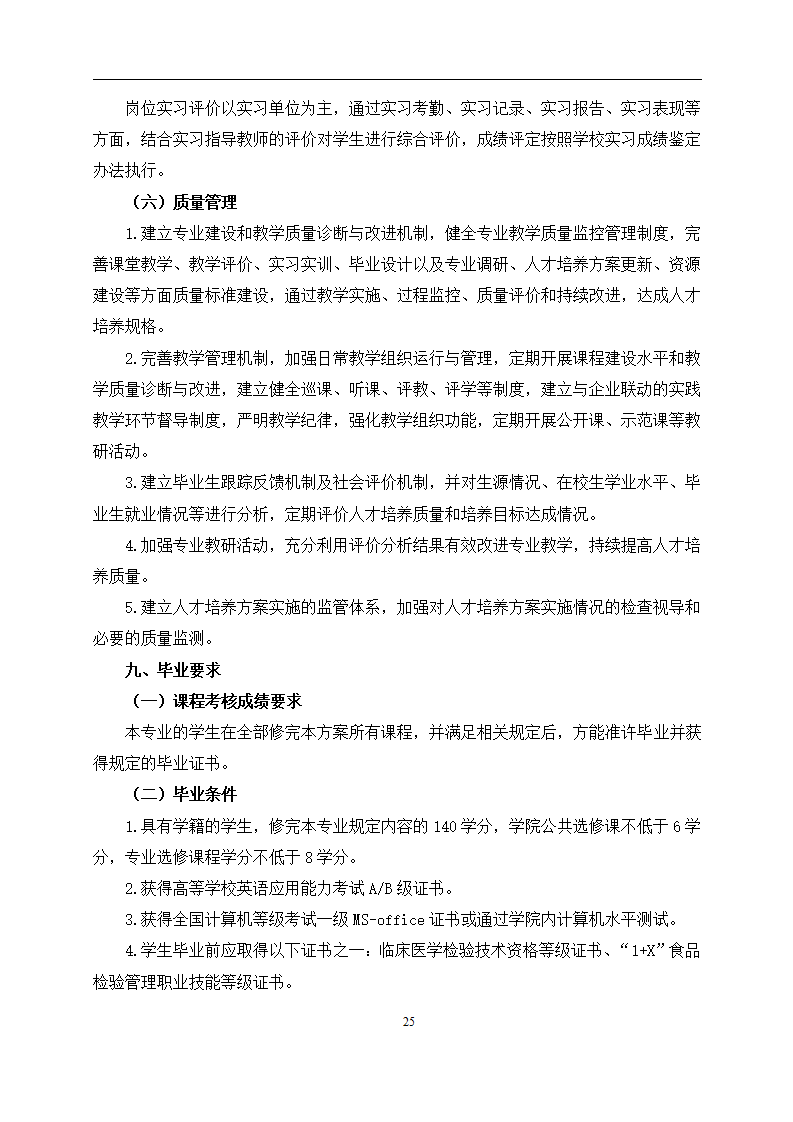 岗位实习评价以实习单位为主，通过实习考勤、实习记录、实习报告、实习表现等方面，结合实习指导教师的评价对学生进行综合评价，成绩评定按照学校实习成绩鉴定办法执行。

（六）质量管理

1.建立专业建设和教学质量诊断与改进机制，健全专业教学质量监控管理制度，完善课堂教学、教学评价、实习实训、毕业设计以及专业调研、人才培养方案更新、资源建设等方面质量标准建设，通过教学实施、过程监控、质量评价和持续改进，达成人才培养规格。

2.完善教学管理机制，加强日常教学组织运行与管理，定期开展课程建设水平和教学质量诊断与改进，建立健全巡课、听课、评教、评学等制度，建立与企业联动的实践教学环节督导制度，严明教学纪律，强化教学组织功能，定期开展公开课、示范课等教研活动。

3.建立毕业生跟踪反馈机制及社会评价机制，并对生源情况、在校生学业水平、毕业生就业情况等进行分析，定期评价人才培养质量和培养目标达成情况。

4.加强专业教研活动，充分利用评价分析结果有效改进专业教学，持续提高人才培养质量。

5.建立人才培养方案实施的监管体系，加强对人才培养方案实施情况的检查视导和必要的质量监测。

九、毕业要求

（一）课程考核成绩要求

本专业的学生在全部修完本方案所有课程，并满足相关规定后，方能准许毕业并获得规定的毕业证书。

（二）毕业条件

1.具有学籍的学生，修完本专业规定内容的140学分，学院公共选修课不低于6学分，专业选修课程学分不低于8学分。

2.获得高等学校英语应用能力考试A/B级证书。

3.获得全国计算机等级考试一级MS-office证书或通过学院内计算机水平测试。

4.学生毕业前应取得以下证书之一：临床医学检验技术资格等级证书、“1+X”食品检验管理职业技能等级证书。

25